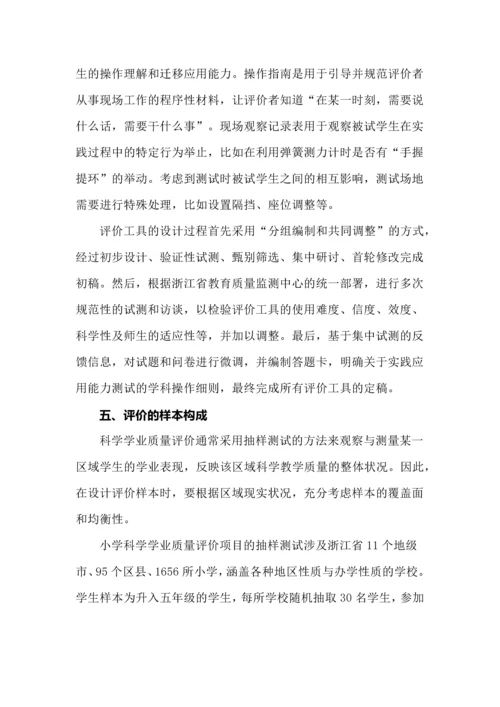 生的操作理解和迁移应用能力。操作指南是用于引导并规范评价者从事现场工作的程序性材料，让评价者知道“在某一时刻，需要说什么话，需要干什么事”。现场观察记录表用于观察被试学生在实践过程中的特定行为举止，比如在利用弹簧测力计时是否有“手握提环”的举动。考虑到测试时被试学生之间的相互影响，测试场地需要进行特殊处理，比如设置隔挡、座位调整等。

评价工具的设计过程首先采用“分组编制和共同调整”的方式，经过初步设计、验证性试测、甄别筛选、集中研讨、首轮修改完成初稿。然后，根据浙江省教育质量监测中心的统一部署，进行多次规范性的试测和访谈，以检验评价工具的使用难度、信度、效度、科学性及师生的适应性等，并加以调整。最后，基于集中试测的反馈信息，对试题和问卷进行微调，并编制答题卡，明确关于实践应用能力测试的学科操作细则，最终完成所有评价工具的定稿。

五、评价的样本构成

科学学业质量评价通常采用抽样测试的方法来观察与测量某一区域学生的学业表现，反映该区域科学教学质量的整体状况。因此，在设计评价样本时，要根据区域现实状况，充分考虑样本的覆盖面和均衡性。

小学科学学业质量评价项目的抽样测试涉及浙江省 11 个地级市、95 个区县、1656 所小学，涵盖各种地区性质与办学性质的学校。学生样本为升入五年级的学生，每所学校随机抽取 30 名学生，参加